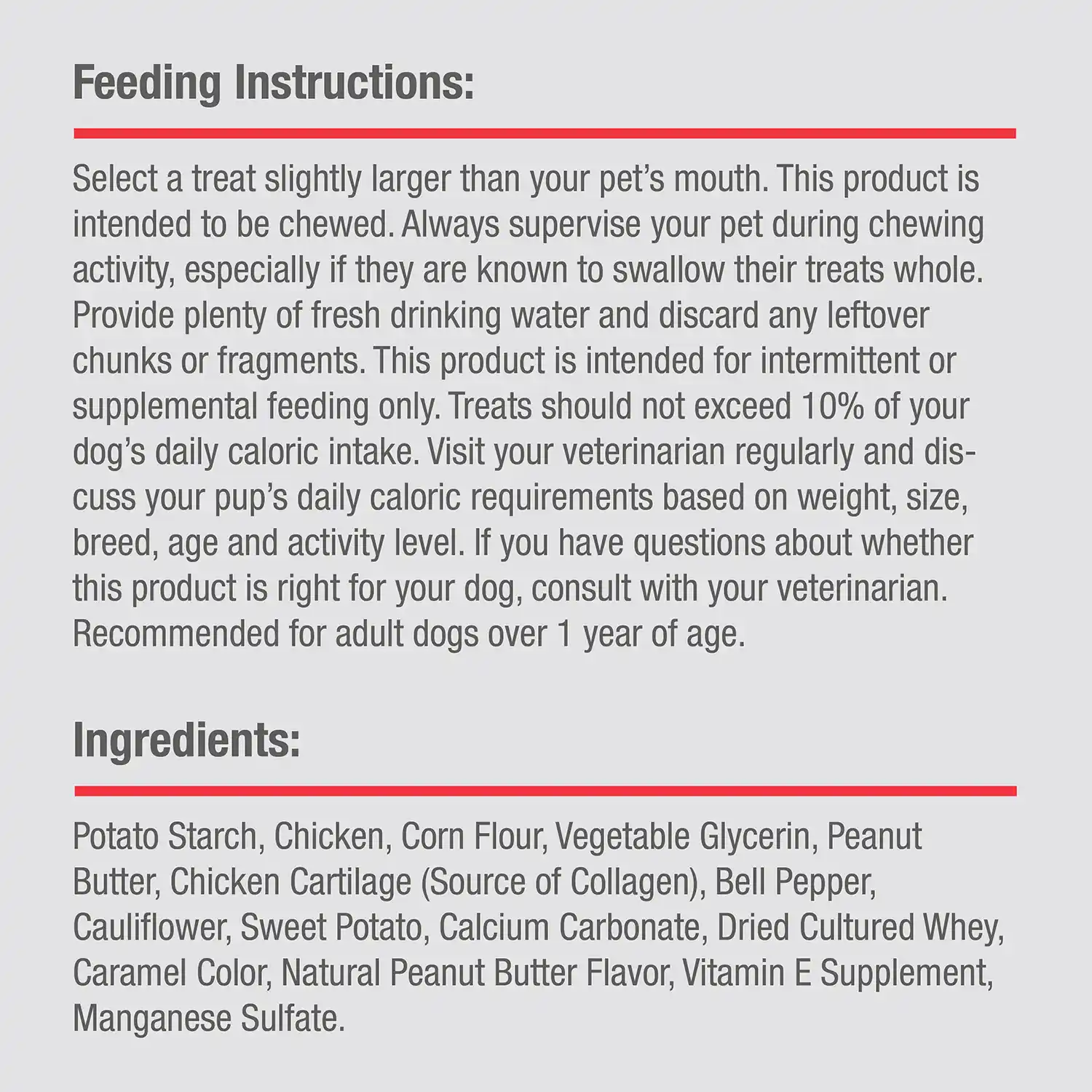 Feeding Instructions:

Select a treat slightly larger than your pet's mouth. This product is intended to be chewed. Always supervise your pet during chewing activity, especially if they are known to swallow their treats whole. Provide plenty of fresh drinking water and discard any leftover chunks or fragments. This product is intended for intermittent or supplemental feeding only. Treats should not exceed 10% of your dog's daily caloric intake. Visit your veterinarian regularly and discuss your pup's daily caloric requirements based on weight, size, breed, age and activity level. If you have questions about whether this product is right for your dog, consult with your veterinarian. Recommended for adult dogs over 1 year of age.

Ingredients:

Potato Starch, Chicken, Corn Flour, Vegetable Glycerin, Peanut Butter, Chicken Cartilage (Source of Collagen), Bell Pepper, Cauliflower, Sweet Potato, Calcium Carbonate, Dried Cultured Whey, Caramel Color, Natural Peanut Butter Flavor, Vitamin E Supplement, Manganese Sulfate.